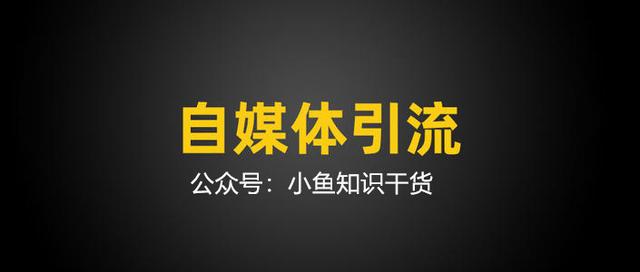 自媒体引流

公众号：小鱼知识干货